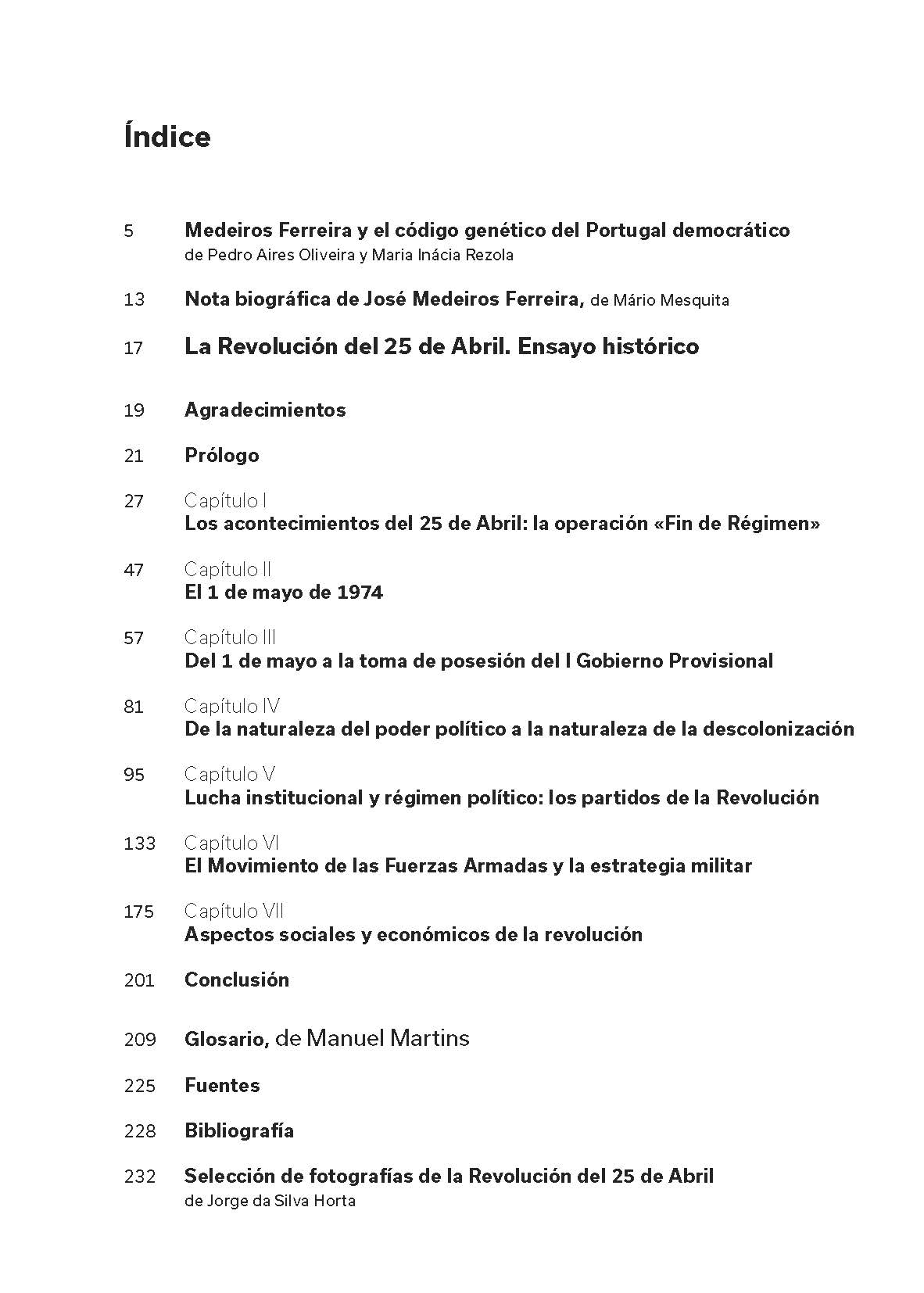 Índice

5 Medeiros Ferreira y el código genético del Portugal democrático
de Pedro Aires Oliveira y Maria Inácia Rezola

13 Nota biográfica de José Medeiros Ferreira, de Mário Mesquita

17 La Revolución del 25 de Abril. Ensayo histórico

19 Agradecimientos

21 Prólogo

27 Capítulo I
Los acontecimientos del 25 de Abril: la operación «Fin de Régimen»

47 Capítulo II
El 1 de mayo de 1974

57 Capítulo III
Del 1 de mayo a la toma de posesión del I Gobierno Provisional

81 Capítulo IV
De la naturaleza del poder político a la naturaleza de la descolonización

95 Capítulo V
Lucha institucional y régimen político: los partidos de la Revolución

133 Capítulo VI
El Movimiento de las Fuerzas Armadas y la estrategia militar

175 Capítulo VII
Aspectos sociales y económicos de la revolución

201 Conclusión

209 Glosario, de Manuel Martins

225 Fuentes

228 Bibliografía

232 Selección de fotografías de la Revolución del 25 de Abril
de Jorge da Silva Horta